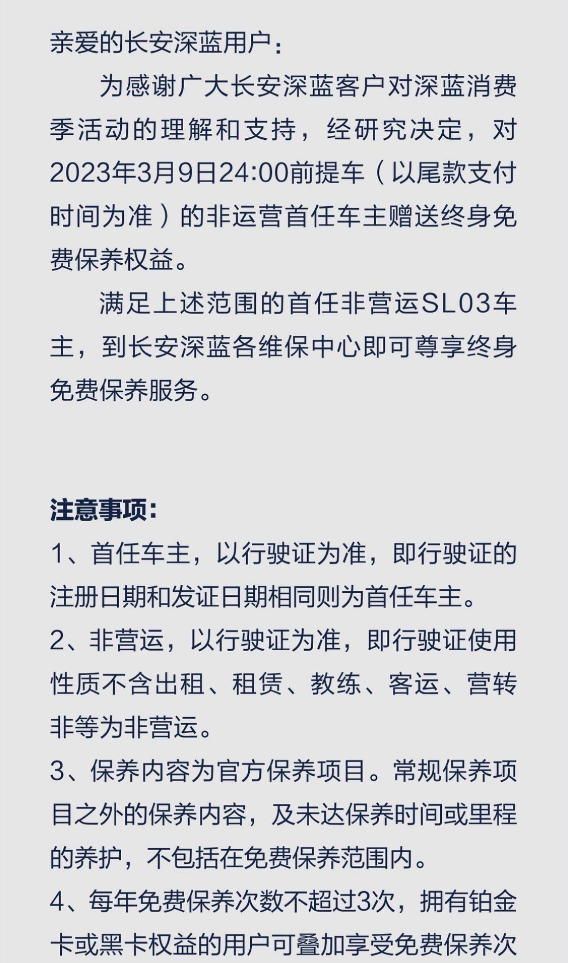 亲爱的长安深蓝用户：

为感谢广大长安深蓝客户对深蓝消费季活动的理解和支持，经研究决定，对2023年3月9日24:00前提车（以尾款支付时间为准）的非运营首任车主赠送终身免费保养权益。

满足上述范围的首任非营运SL03车主，到长安深蓝各维保中心即可尊享终身免费保养服务。

注意事项：

1、首任车主，以行驶证为准，即行驶证的注册日期和发证日期相同则为首任车主。

2、非营运，以行驶证为准，即行驶证使用性质不含出租、租赁、教练、客运、营转非等为非营运。

3、保养内容为官方保养项目。常规保养项目之外的保养内容，及未达保养时间或里程的养护，不包括在免费保养范围内。

4、每年免费保养次数不超过3次，拥有铂金卡或黑卡权益的用户可叠加享受免费保养次